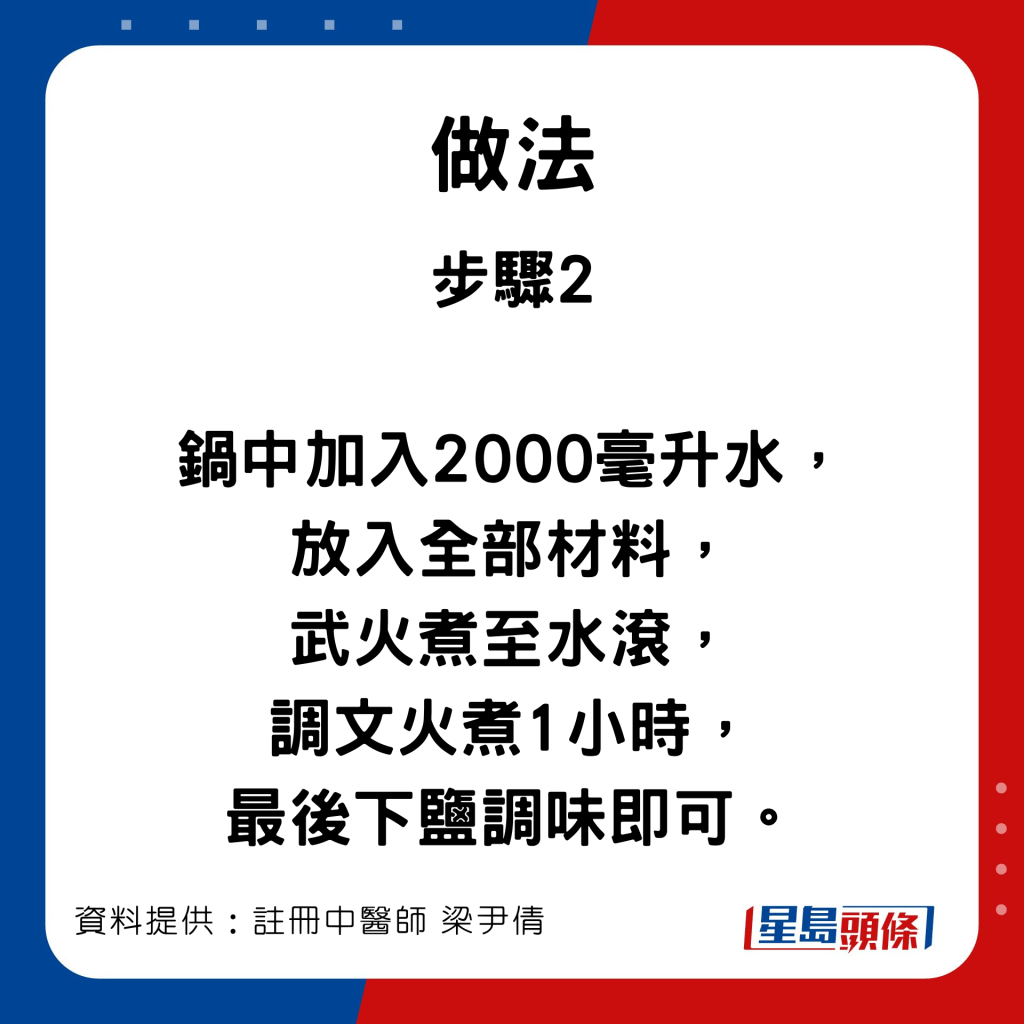 做法

步驟2

鍋中加入2000毫升水，
放入全部材料，
武火煮至水滾，
調文火煮1小時，
最後下鹽調味即可。

資料提供：註冊中醫師 梁尹倩

星島頭條